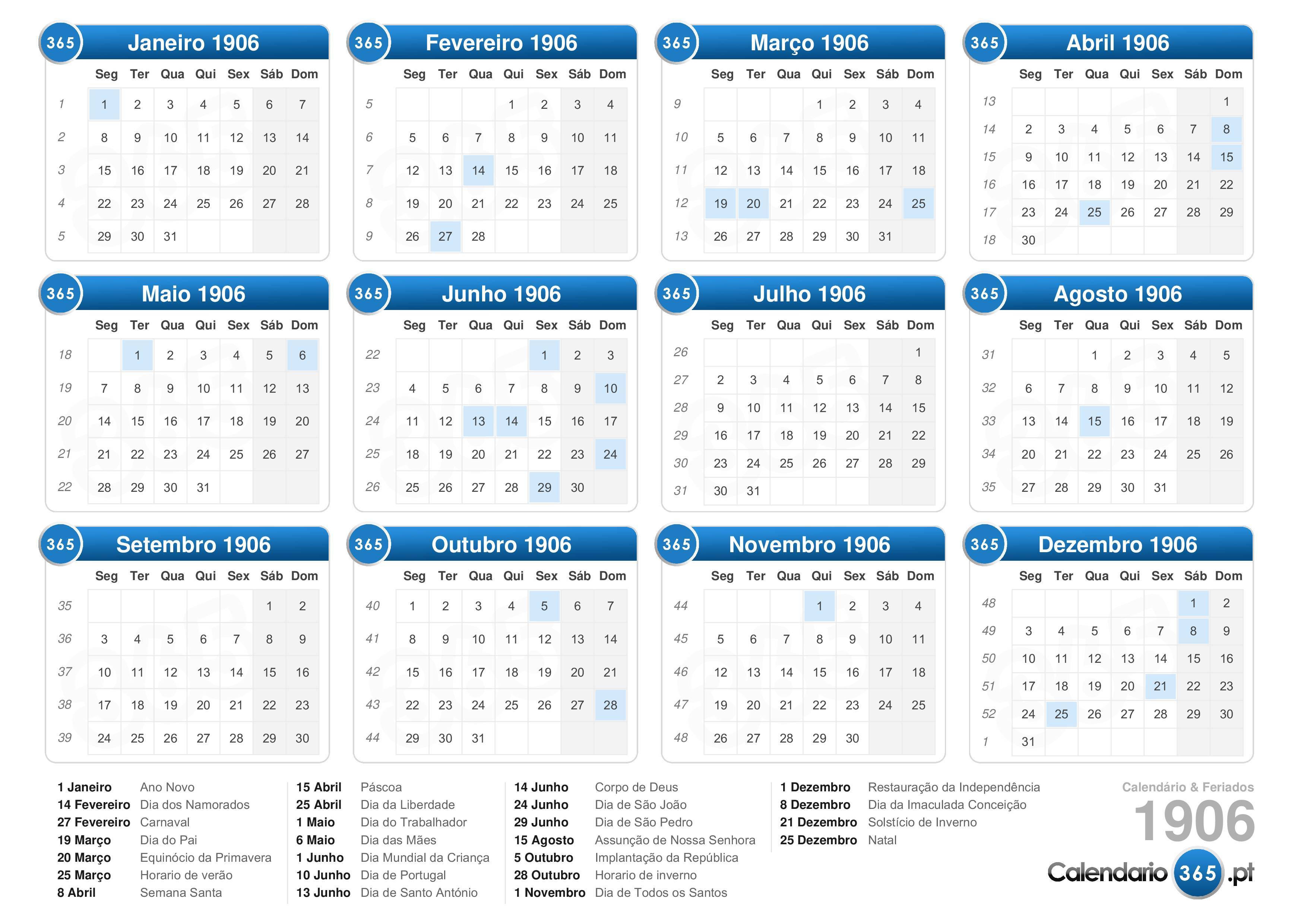 365 Janeiro 1906

| | Seg | Ter | Qua | Qui | Sex | Sáb | Dom |
|---|---|---|---|---|---|---|---|
| 1 | 1 | 2 | 3 | 4 | 5 | 6 | 7 |
| 2 | 8 | 9 | 10 | 11 | 12 | 13 | 14 |
| 3 | 15 | 16 | 17 | 18 | 19 | 20 | 21 |
| 4 | 22 | 23 | 24 | 25 | 26 | 27 | 28 |
| 5 | 29 | 30 | 31 | | | | |

365 Fevereiro 1906

| | Seg | Ter | Qua | Qui | Sex | Sáb | Dom |
|---|---|---|---|---|---|---|---|
| 5 | | | | 1 | 2 | 3 | 4 |
| 6 | 5 | 6 | 7 | 8 | 9 | 10 | 11 |
| 7 | 12 | 13 | 14 | 15 | 16 | 17 | 18 |
| 8 | 19 | 20 | 21 | 22 | 23 | 24 | 25 |
| 9 | 26 | 27 | 28 | | | | |

365 Março 1906

| | Seg | Ter | Qua | Qui | Sex | Sáb | Dom |
|---|---|---|---|---|---|---|---|
| 9 | | | | 1 | 2 | 3 | 4 |
| 10 | 5 | 6 | 7 | 8 | 9 | 10 | 11 |
| 11 | 12 | 13 | 14 | 15 | 16 | 17 | 18 |
| 12 | 19 | 20 | 21 | 22 | 23 | 24 | 25 |
| 13 | 26 | 27 | 28 | 29 | 30 | 31 | |

365 Abril 1906

| | Seg | Ter | Qua | Qui | Sex | Sáb | Dom |
|---|---|---|---|---|---|---|---|
| 13 | | | | | | | 1 |
| 14 | 2 | 3 | 4 | 5 | 6 | 7 | 8 |
| 15 | 9 | 10 | 11 | 12 | 13 | 14 | 15 |
| 16 | 16 | 17 | 18 | 19 | 20 | 21 | 22 |
| 17 | 23 | 24 | 25 | 26 | 27 | 28 | 29 |
| 18 | 30 | | | | | | |

365 Maio 1906

| | Seg | Ter | Qua | Qui | Sex | Sáb | Dom |
|---|---|---|---|---|---|---|---|
| 18 | | 1 | 2 | 3 | 4 | 5 | 6 |
| 19 | 7 | 8 | 9 | 10 | 11 | 12 | 13 |
| 20 | 14 | 15 | 16 | 17 | 18 | 19 | 20 |
| 21 | 21 | 22 | 23 | 24 | 25 | 26 | 27 |
| 22 | 28 | 29 | 30 | 31 | | | |

365 Junho 1906

| | Seg | Ter | Qua | Qui | Sex | Sáb | Dom |
|---|---|---|---|---|---|---|---|
| 22 | | | | | 1 | 2 | 3 |
| 23 | 4 | 5 | 6 | 7 | 8 | 9 | 10 |
| 24 | 11 | 12 | 13 | 14 | 15 | 16 | 17 |
| 25 | 18 | 19 | 20 | 21 | 22 | 23 | 24 |
| 26 | 25 | 26 | 27 | 28 | 29 | 30 | |

365 Julho 1906

| | Seg | Ter | Qua | Qui | Sex | Sáb | Dom |
|---|---|---|---|---|---|---|---|
| 26 | | | | | | | 1 |
| 27 | 2 | 3 | 4 | 5 | 6 | 7 | 8 |
| 28 | 9 | 10 | 11 | 12 | 13 | 14 | 15 |
| 29 | 16 | 17 | 18 | 19 | 20 | 21 | 22 |
| 30 | 23 | 24 | 25 | 26 | 27 | 28 | 29 |
| 31 | 30 | 31 | | | | | |

365 Agosto 1906

| | Seg | Ter | Qua | Qui | Sex | Sáb | Dom |
|---|---|---|---|---|---|---|---|
| 31 | | | 1 | 2 | 3 | 4 | 5 |
| 32 | 6 | 7 | 8 | 9 | 10 | 11 | 12 |
| 33 | 13 | 14 | 15 | 16 | 17 | 18 | 19 |
| 34 | 20 | 21 | 22 | 23 | 24 | 25 | 26 |
| 35 | 27 | 28 | 29 | 30 | 31 | | |

365 Setembro 1906

| | Seg | Ter | Qua | Qui | Sex | Sáb | Dom |
|---|---|---|---|---|---|---|---|
| 35 | | | | | | 1 | 2 |
| 36 | 3 | 4 | 5 | 6 | 7 | 8 | 9 |
| 37 | 10 | 11 | 12 | 13 | 14 | 15 | 16 |
| 38 | 17 | 18 | 19 | 20 | 21 | 22 | 23 |
| 39 | 24 | 25 | 26 | 27 | 28 | 29 | 30 |

365 Outubro 1906

| | Seg | Ter | Qua | Qui | Sex | Sáb | Dom |
|---|---|---|---|---|---|---|---|
| 40 | 1 | 2 | 3 | 4 | 5 | 6 | 7 |
| 41 | 8 | 9 | 10 | 11 | 12 | 13 | 14 |
| 42 | 15 | 16 | 17 | 18 | 19 | 20 | 21 |
| 43 | 22 | 23 | 24 | 25 | 26 | 27 | 28 |
| 44 | 29 | 30 | 31 | | | | |

365 Novembro 1906

| | Seg | Ter | Qua | Qui | Sex | Sáb | Dom |
|---|---|---|---|---|---|---|---|
| 44 | | | | 1 | 2 | 3 | 4 |
| 45 | 5 | 6 | 7 | 8 | 9 | 10 | 11 |
| 46 | 12 | 13 | 14 | 15 | 16 | 17 | 18 |
| 47 | 19 | 20 | 21 | 22 | 23 | 24 | 25 |
| 48 | 26 | 27 | 28 | 29 | 30 | | |

365 Dezembro 1906

| | Seg | Ter | Qua | Qui | Sex | Sáb | Dom |
|---|---|---|---|---|---|---|---|
| 48 | | | | | | 1 | 2 |
| 49 | 3 | 4 | 5 | 6 | 7 | 8 | 9 |
| 50 | 10 | 11 | 12 | 13 | 14 | 15 | 16 |
| 51 | 17 | 18 | 19 | 20 | 21 | 22 | 23 |
| 52 | 24 | 25 | 26 | 27 | 28 | 29 | 30 |
| 1 | 31 | | | | | | |

1 Janeiro Ano Novo
14 Fevereiro Dia dos Namorados
27 Fevereiro Carnaval
19 Março Dia do Pai
20 Março Equinócio da Primavera
25 Março Horario de verão
8 Abril Semana Santa

15 Abril Páscoa
25 Abril Dia da Liberdade
1 Maio Dia do Trabalhador
6 Maio Dia das Mães
1 Junho Dia Mundial da Criança
10 Junho Dia de Portugal
13 Junho Dia de Santo António

14 Junho Corpo de Deus
24 Junho Dia de São João
29 Junho Dia de São Pedro
15 Agosto Assunção de Nossa Senhora
5 Outubro Implantação da República
28 Outubro Horario de inverno
1 Novembro Dia de Todos os Santos

1 Dezembro Restauração da Independência
8 Dezembro Dia da Imaculada Conceição
21 Dezembro Solstício de Inverno
25 Dezembro Natal

Calendário & Feriados
1906
Calendario 365 .pt